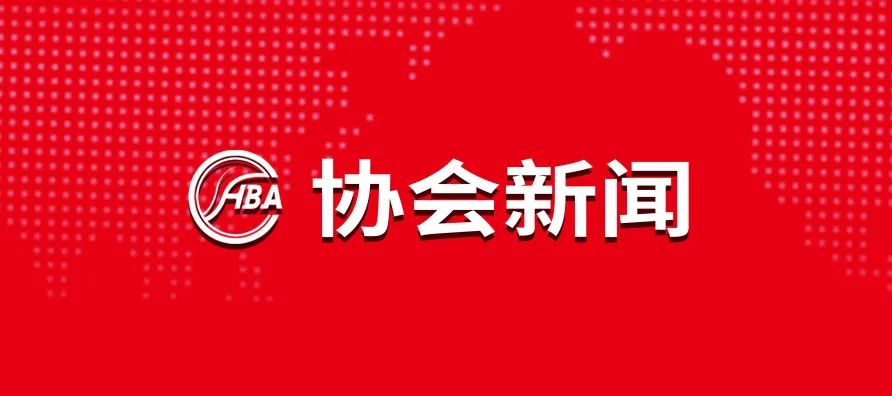 HBA 协会新闻